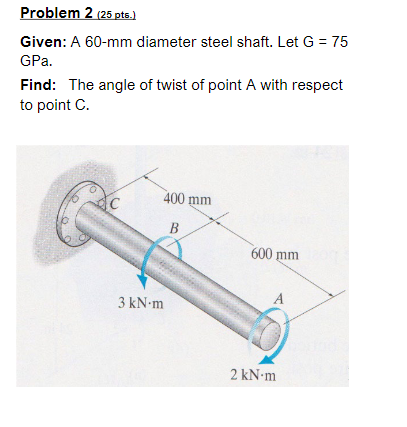 Problem 2 (25 pts.)

Given: A 60-mm diameter steel shaft. Let G = 75 GPa.

Find: The angle of twist of point A with respect to point C.

C
400 mm
B
600 mm
3 kN·m
A
2 kN·m